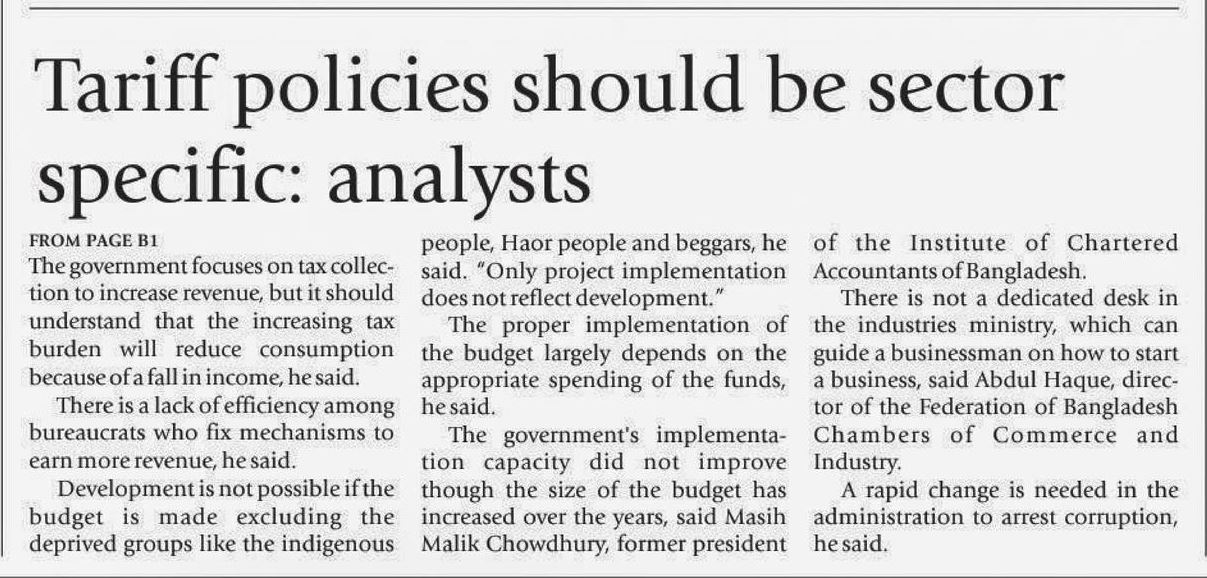 Tariff policies should be sector specific: analysts

FROM PAGE B1

The government focuses on tax collection to increase revenue, but it should understand that the increasing tax burden will reduce consumption because of a fall in income, he said.

There is a lack of efficiency among bureaucrats who fix mechanisms to earn more revenue, he said.

Development is not possible if the budget is made excluding the deprived groups like the indigenous people, Haor people and beggars, he said. "Only project implementation does not reflect development."

The proper implementation of the budget largely depends on the appropriate spending of the funds, he said.

The government's implementation capacity did not improve though the size of the budget has increased over the years, said Masih Malik Chowdhury, former president of the Institute of Chartered Accountants of Bangladesh.

There is not a dedicated desk in the industries ministry, which can guide a businessman on how to start a business, said Abdul Haque, director of the Federation of Bangladesh Chambers of Commerce and Industry.

A rapid change is needed in the administration to arrest corruption, he said.